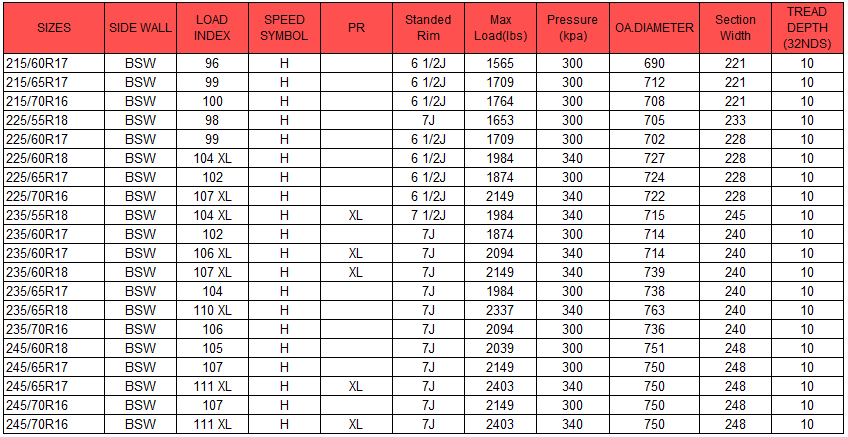 | SIZES | SIDE WALL | LOAD INDEX | SPEED SYMBOL | PR | Standed Rim | Max Load(lbs) | Pressure (kpa) | OA.DIAMETER | Section Width | TREAD DEPTH (32NDS) |
|---|---|---|---|---|---|---|---|---|---|---|
| 215/60R17 | BSW | 96 | H |  | 6 1/2J | 1565 | 300 | 690 | 221 | 10 |
| 215/65R17 | BSW | 99 | H |  | 6 1/2J | 1709 | 300 | 712 | 221 | 10 |
| 215/70R16 | BSW | 100 | H |  | 6 1/2J | 1764 | 300 | 708 | 221 | 10 |
| 225/55R18 | BSW | 98 | H |  | 7J | 1653 | 300 | 705 | 233 | 10 |
| 225/60R17 | BSW | 99 | H |  | 6 1/2J | 1709 | 300 | 702 | 228 | 10 |
| 225/60R18 | BSW | 104 XL | H |  | 6 1/2J | 1984 | 340 | 727 | 228 | 10 |
| 225/65R17 | BSW | 102 | H |  | 6 1/2J | 1874 | 300 | 724 | 228 | 10 |
| 225/70R16 | BSW | 107 XL | H |  | 6 1/2J | 2149 | 340 | 722 | 228 | 10 |
| 235/55R18 | BSW | 104 XL | H | XL | 7 1/2J | 1984 | 340 | 715 | 245 | 10 |
| 235/60R17 | BSW | 102 | H |  | 7J | 1874 | 300 | 714 | 240 | 10 |
| 235/60R17 | BSW | 106 XL | H | XL | 7J | 2094 | 340 | 714 | 240 | 10 |
| 235/60R18 | BSW | 107 XL | H | XL | 7J | 2149 | 340 | 739 | 240 | 10 |
| 235/65R17 | BSW | 104 | H |  | 7J | 1984 | 300 | 738 | 240 | 10 |
| 235/65R18 | BSW | 110 XL | H |  | 7J | 2337 | 340 | 763 | 240 | 10 |
| 235/70R16 | BSW | 106 | H |  | 7J | 2094 | 300 | 736 | 240 | 10 |
| 245/60R18 | BSW | 105 | H |  | 7J | 2039 | 300 | 751 | 248 | 10 |
| 245/65R17 | BSW | 107 | H |  | 7J | 2149 | 300 | 750 | 248 | 10 |
| 245/65R17 | BSW | 111 XL | H | XL | 7J | 2403 | 340 | 750 | 248 | 10 |
| 245/70R16 | BSW | 107 | H |  | 7J | 2149 | 300 | 750 | 248 | 10 |
| 245/70R16 | BSW | 111 XL | H | XL | 7J | 2403 | 340 | 750 | 248 | 10 |